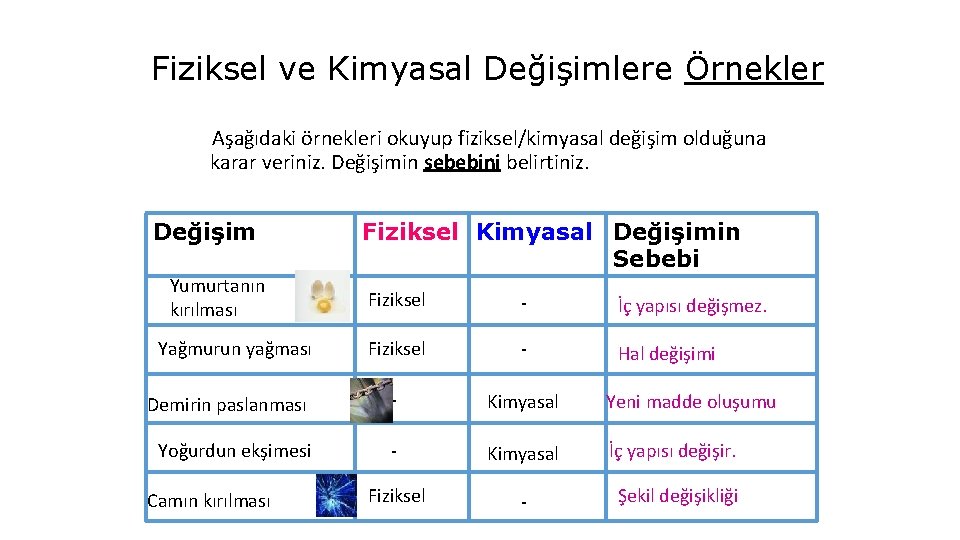 Fiziksel ve Kimyasal Değişimlere Örnekler

Aşağıdaki örnekleri okuyup fiziksel/kimyasal değişim olduğuna karar veriniz. Değişimin sebebini belirtiniz.

| Değişim | Fiziksel | Kimyasal | Değişimin Sebebi |
|---|---|---|---|
| Yumurtanın kırılması | Fiziksel | - | İç yapısı değişmez. |
| Yağmurun yağması | Fiziksel | - | Hal değişimi |
| Demirin paslanması | - | Kimyasal | Yeni madde oluşumu |
| Yoğurdun ekşimesi | - | Kimyasal | İç yapısı değişir. |
| Camın kırılması | Fiziksel | - | Şekil değişikliği |